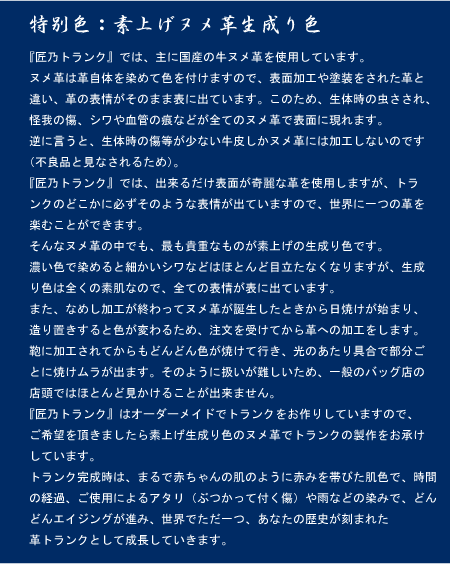 特別色：素上げヌメ革生成り色

『匠乃トランク』では、主に国産の牛ヌメ革を使用しています。
ヌメ革は革自体を染めて色を付けますので、表面加工や塗装をされた革と違い、革の表情がそのまま表に出ています。このため、生体時の虫さされ、怪我の傷、シワや血管の痕などが全てのヌメ革で表面に現れます。
逆に言うと、生体時の傷等が少ない牛皮しかヌメ革には加工しないのです（不良品と見なされるため）。
『匠乃トランク』では、出来るだけ表面が奇麗な革を使用しますが、トランクのどこかに必ずそのような表情が出ていますので、世界に一つの革を楽むことができます。
そんなヌメ革の中でも、最も貴重なものが素上げの生成り色です。
濃い色で染めると細かいシワなどはほとんど目立たなくなりますが、生成り色は全くの素肌なので、全ての表情が表に出ています。
また、なめし加工が終わってヌメ革が誕生したときから日焼けが始まり、造り置きすると色が変わるため、注文を受けてから革への加工をします。
鞄に加工されてからもどんどん色が焼けて行き、光のあたり具合で部分ごとに焼けムラが出ます。そのように扱いが難しいため、一般のバッグ店の店頭ではほとんど見かけることが出来ません。
『匠乃トランク』はオーダーメイドでトランクをお作りしていますので、ご希望を頂きましたら素上げ生成り色のヌメ革でトランクの製作をお承けしています。
トランク完成時は、まるで赤ちゃんの肌のように赤みを帯びた肌色で、時間の経過、ご使用によるアタリ（ぶつかって付く傷）や雨などの染みで、どんどんエイジングが進み、世界でただ一つ、あなたの歴史が刻まれた革トランクとして成長していきます。